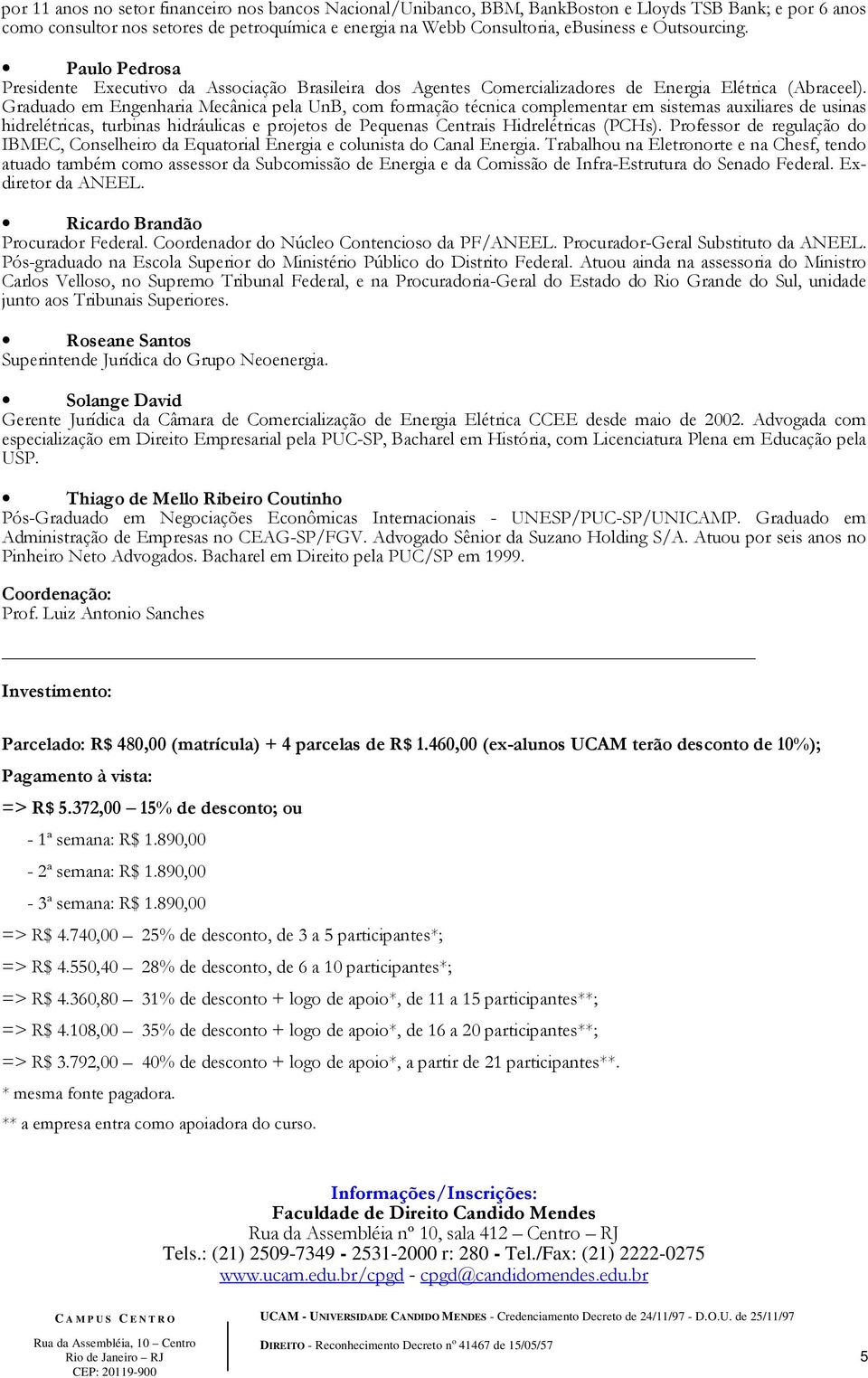 por 11 anos no setor financeiro nos bancos Nacional/Unibanco, BBM, BankBoston e Lloyds TSB Bank; e por 6 anos como consultor nos setores de petroquímica e energia na Webb Consultoria, eBusiness e Outsourcing.

• Paulo Pedrosa
Presidente Executivo da Associação Brasileira dos Agentes Comercializadores de Energia Elétrica (Abraceel). Graduado em Engenharia Mecânica pela UnB, com formação técnica complementar em sistemas auxiliares de usinas hidrelétricas, turbinas hidráulicas e projetos de Pequenas Centrais Hidrelétricas (PCHs). Professor de regulação do IBMEC, Conselheiro da Equatorial Energia e colunista do Canal Energia. Trabalhou na Eletronorte e na Chesf, tendo atuado também como assessor da Subcomissão de Energia e da Comissão de Infra-Estrutura do Senado Federal. Ex-diretor da ANEEL.

• Ricardo Brandão
Procurador Federal. Coordenador do Núcleo Contencioso da PF/ANEEL. Procurador-Geral Substituto da ANEEL. Pós-graduado na Escola Superior do Ministério Público do Distrito Federal. Atuou ainda na assessoria do Ministro Carlos Velloso, no Supremo Tribunal Federal, e na Procuradoria-Geral do Estado do Rio Grande do Sul, unidade junto aos Tribunais Superiores.

• Roseane Santos
Superintende Jurídica do Grupo Neoenergia.

• Solange David
Gerente Jurídica da Câmara de Comercialização de Energia Elétrica CCEE desde maio de 2002. Advogada com especialização em Direito Empresarial pela PUC-SP, Bacharel em História, com Licenciatura Plena em Educação pela USP.

• Thiago de Mello Ribeiro Coutinho
Pós-Graduado em Negociações Econômicas Internacionais - UNESP/PUC-SP/UNICAMP. Graduado em Administração de Empresas no CEAG-SP/FGV. Advogado Sênior da Suzano Holding S/A. Atuou por seis anos no Pinheiro Neto Advogados. Bacharel em Direito pela PUC/SP em 1999.

Coordenação:
Prof. Luiz Antonio Sanches

Investimento:

Parcelado: R$ 480,00 (matrícula) + 4 parcelas de R$ 1.460,00 (ex-alunos UCAM terão desconto de 10%);
Pagamento à vista:
=> R$ 5.372,00 – 15% de desconto; ou
- 1ª semana: R$ 1.890,00
- 2ª semana: R$ 1.890,00
- 3ª semana: R$ 1.890,00
=> R$ 4.740,00 – 25% de desconto, de 3 a 5 participantes*;
=> R$ 4.550,40 – 28% de desconto, de 6 a 10 participantes*;
=> R$ 4.360,80 – 31% de desconto + logo de apoio*, de 11 a 15 participantes**;
=> R$ 4.108,00 – 35% de desconto + logo de apoio*, de 16 a 20 participantes**;
=> R$ 3.792,00 – 40% de desconto + logo de apoio*, a partir de 21 participantes**.
* mesma fonte pagadora.
** a empresa entra como apoiadora do curso.

Informações/Inscrições:
Faculdade de Direito Candido Mendes
Rua da Assembléia nº 10, sala 412 – Centro – RJ
Tels.: (21) 2509-7349 - 2531-2000 r: 280 - Tel./Fax: (21) 2222-0275
www.ucam.edu.br/cpgd - cpgd@candidomendes.edu.br

CAMPUS CENTRO
Rua da Assembléia, 10 – Centro
Rio de Janeiro – RJ
CEP: 20119-900

UCAM - UNIVERSIDADE CANDIDO MENDES - Credenciamento Decreto de 24/11/97 - D.O.U. de 25/11/97
DIREITO - Reconhecimento Decreto nº 41467 de 15/05/57

5